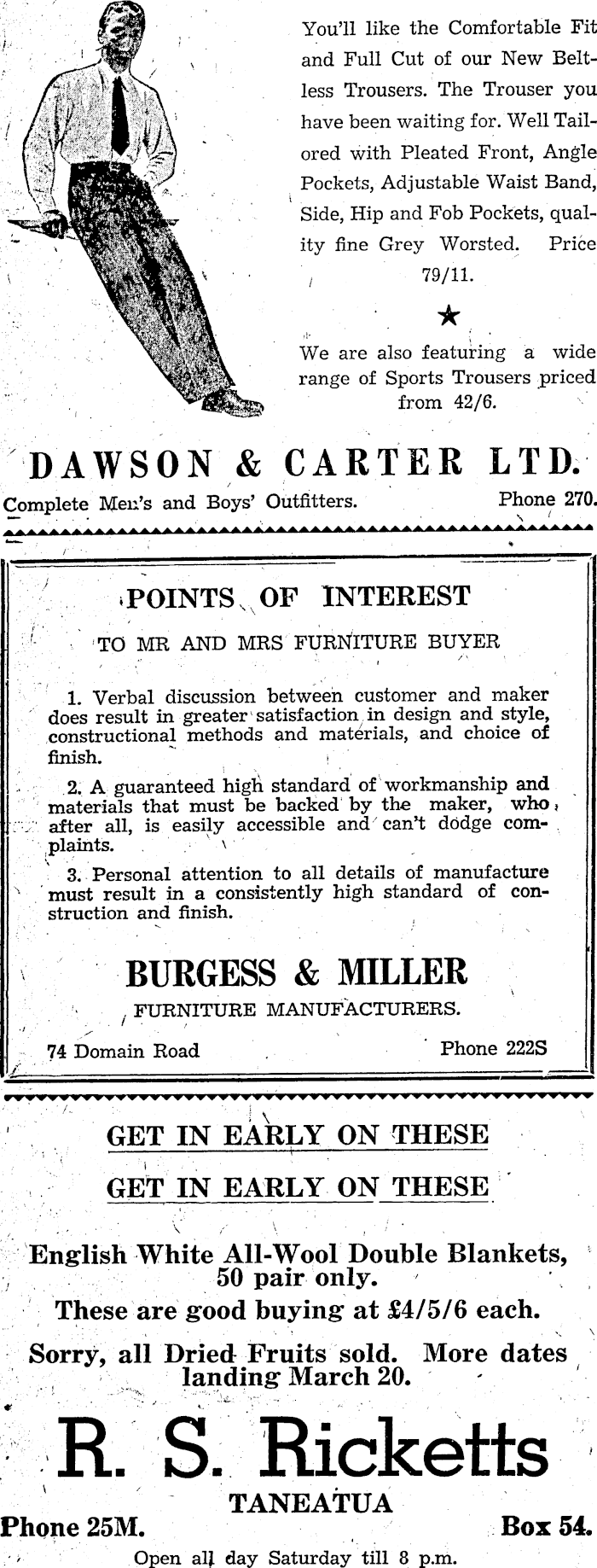 You'll like the Comfortable Fit and Full Cut of our New Beltless Trousers. The Trouser you have been waiting for. Well Tailored with Pleated Front, Angle Pockets, Adjustable Waist Band, Side, Hip and Fob Pockets, quality fine Grey Worsted. Price 79/11.

★

We are also featuring a wide range of Sports Trousers priced from 42/6.

DAWSON & CARTER LTD.

Complete Men's and Boys' Outfitters. Phone 270.

POINTS OF INTEREST

TO MR AND MRS FURNITURE BUYER

1. Verbal discussion between customer and maker does result in greater satisfaction in design and style, constructional methods and materials, and choice of finish.

2. A guaranteed high standard of workmanship and materials that must be backed by the maker, who, after all, is easily accessible and can't dodge complaints.

3. Personal attention to all details of manufacture must result in a consistently high standard of construction and finish.

BURGESS & MILLER

FURNITURE MANUFACTURERS.

74 Domain Road Phone 222S

GET IN EARLY ON THESE

GET IN EARLY ON THESE

English White All-Wool Double Blankets, 50 pair only.

These are good buying at £4/5/6 each.

Sorry, all Dried Fruits sold. More dates landing March 20.

R. S. Ricketts

TANEATUA

Phone 25M. Box 54.

Open all day Saturday till 8 p.m.